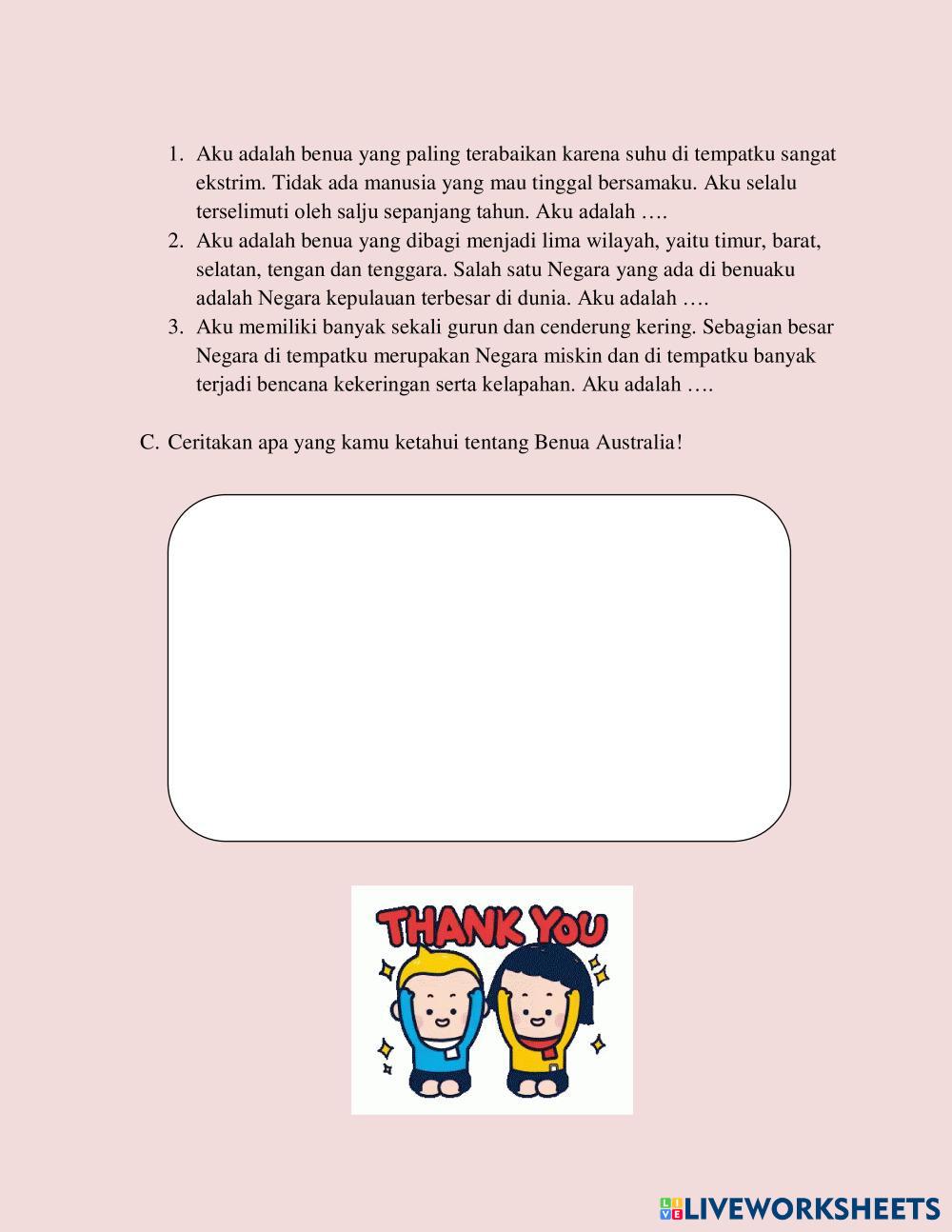 1. Aku adalah benua yang paling terabaikan karena suhu di tempatku sangat ekstrim. Tidak ada manusia yang mau tinggal bersamaku. Aku selalu terselimuti oleh salju sepanjang tahun. Aku adalah ….
2. Aku adalah benua yang dibagi menjadi lima wilayah, yaitu timur, barat, selatan, tengan dan tenggara. Salah satu Negara yang ada di benuaku adalah Negara kepulauan terbesar di dunia. Aku adalah ….
3. Aku memiliki banyak sekali gurun dan cenderung kering. Sebagian besar Negara di tempatku merupakan Negara miskin dan di tempatku banyak terjadi bencana kekeringan serta kelapahan. Aku adalah ….

C. Ceritakan apa yang kamu ketahui tentang Benua Australia!

THANK YOU

LIVEWORKSHEETS